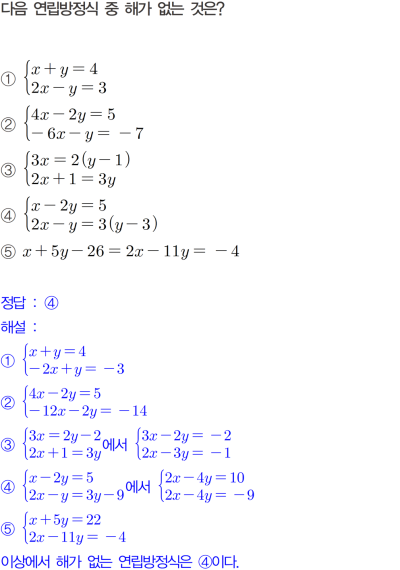 다음 연립방정식 중 해가 없는 것은?

① $\begin{cases} x+y=4 \\ 2x-y=3 \end{cases}$

② $\begin{cases} 4x-2y=5 \\ -6x-y=-7 \end{cases}$

③ $\begin{cases} 3x=2(y-1) \\ 2x+1=3y \end{cases}$

④ $\begin{cases} x-2y=5 \\ 2x-y=3(y-3) \end{cases}$

⑤ $x+5y-26=2x-11y=-4$

정답 : ④

해설 :

① $\begin{cases} x+y=4 \\ -2x+y=-3 \end{cases}$

② $\begin{cases} 4x-2y=5 \\ -12x-2y=-14 \end{cases}$

③ $\begin{cases} 3x=2y-2 \\ 2x+1=3y \end{cases}$에서 $\begin{cases} 3x-2y=-2 \\ 2x-3y=-1 \end{cases}$

④ $\begin{cases} x-2y=5 \\ 2x-y=3y-9 \end{cases}$에서 $\begin{cases} 2x-4y=10 \\ 2x-4y=-9 \end{cases}$

⑤ $\begin{cases} x+5y=22 \\ 2x-11y=-4 \end{cases}$

이상에서 해가 없는 연립방정식은 ④이다.